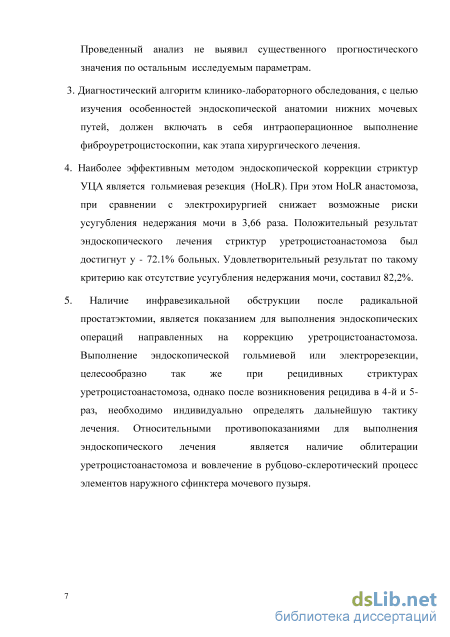 Проведенный анализ не выявил существенного прогностического значения по остальным исследуемым параметрам.

3. Диагностический алгоритм клинико-лабораторного обследования, с целью изучения особенностей эндоскопической анатомии нижних мочевых путей, должен включать в себя интраоперационное выполнение фиброуретроцистоскопии, как этапа хирургического лечения.

4. Наиболее эффективным методом эндоскопической коррекции стриктур УЦА является гольмиевая резекция (HoLR). При этом HoLR анастомоза, при сравнении с электрохирургией снижает возможные риски усугубления недержания мочи в 3,66 раза. Положительный результат эндоскопического лечения стриктур уретроцистоанастомоза был достигнут у - 72.1% больных. Удовлетворительный результат по такому критерию как отсутствие усугубления недержания мочи, составил 82,2%.

5. Наличие инфравезикальной обструкции после радикальной простатэктомии, является показанием для выполнения эндоскопических операций направленных на коррекцию уретроцистоанастомоза. Выполнение эндоскопической гольмиевой или электрорезекции, целесообразно так же при рецидивных стриктурах уретроцистоанастомоза, однако после возникновения рецидива в 4-й и 5-раз, необходимо индивидуально определять дальнейшую тактику лечения. Относительными противопоказаниями для выполнения эндоскопического лечения является наличие облитерации уретроцистоанастомоза и вовлечение в рубцово-склеротический процесс элементов наружного сфинктера мочевого пузыря.

7

dsLib.net
библиотека диссертаций